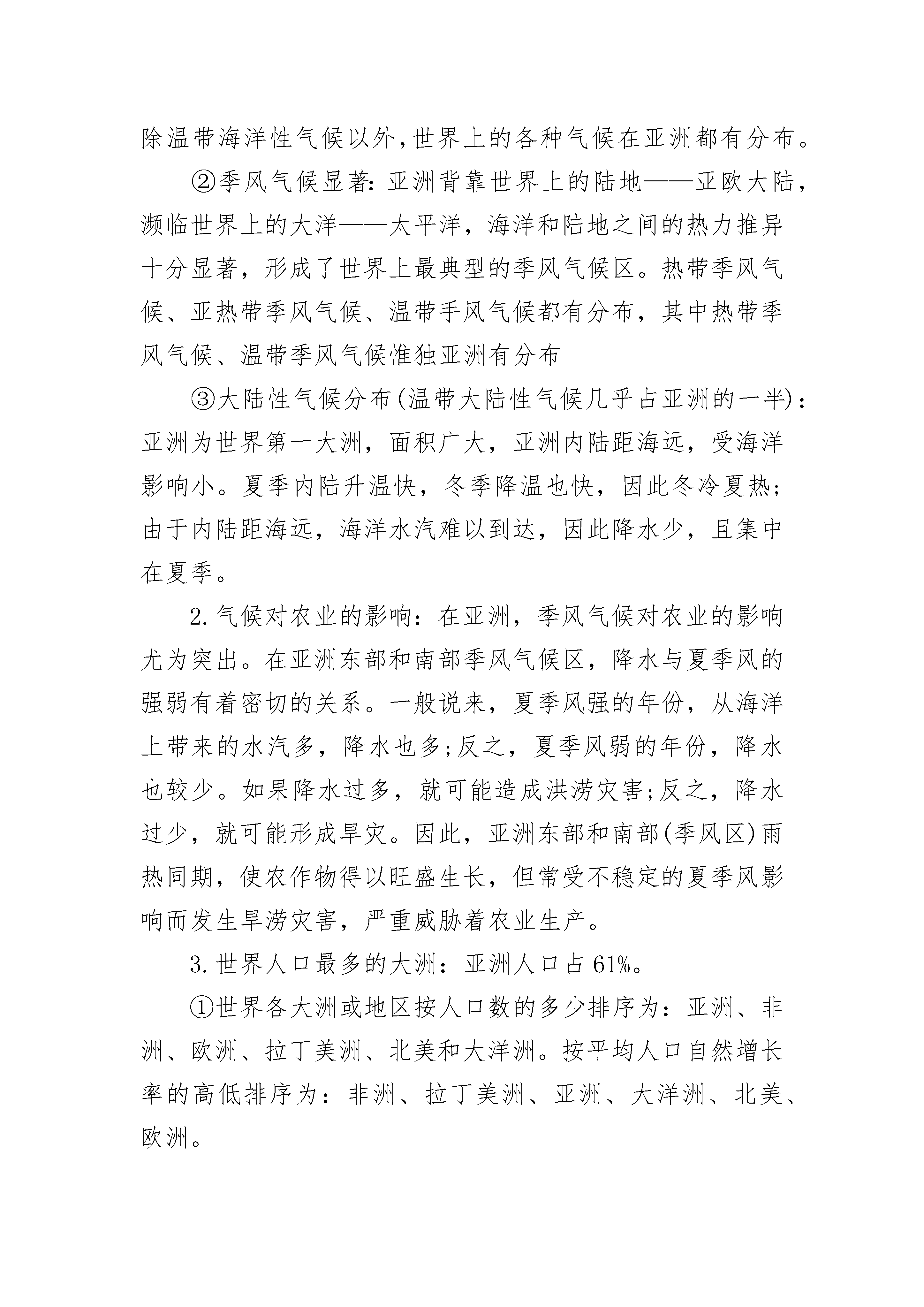 除温带海洋性气候以外,世界上的各种气候在亚洲都有分布。

②季风气候显著:亚洲背靠世界上的陆地——亚欧大陆,濒临世界上的大洋——太平洋,海洋和陆地之间的热力推异十分显著,形成了世界上最典型的季风气候区。热带季风气候、亚热带季风气候、温带手风气候都有分布,其中热带季风气候、温带季风气候惟独亚洲有分布

③大陆性气候分布(温带大陆性气候几乎占亚洲的一半):亚洲为世界第一大洲,面积广大,亚洲内陆距海远,受海洋影响小。夏季内陆升温快,冬季降温也快,因此冬冷夏热;由于内陆距海远,海洋水汽难以到达,因此降水少,且集中在夏季。

2.气候对农业的影响:在亚洲,季风气候对农业的影响尤为突出。在亚洲东部和南部季风气候区,降水与夏季风的强弱有着密切的关系。一般说来,夏季风强的年份,从海洋上带来的水汽多,降水也多;反之,夏季风弱的年份,降水也较少。如果降水过多,就可能造成洪涝灾害;反之,降水过少,就可能形成旱灾。因此,亚洲东部和南部(季风区)雨热同期,使农作物得以旺盛生长,但常受不稳定的夏季风影响而发生旱涝灾害,严重威胁着农业生产。

3.世界人口最多的大洲:亚洲人口占61%。

①世界各大洲或地区按人口数的多少排序为:亚洲、非洲、欧洲、拉丁美洲、北美和大洋洲。按平均人口自然增长率的高低排序为:非洲、拉丁美洲、亚洲、大洋洲、北美、欧洲。